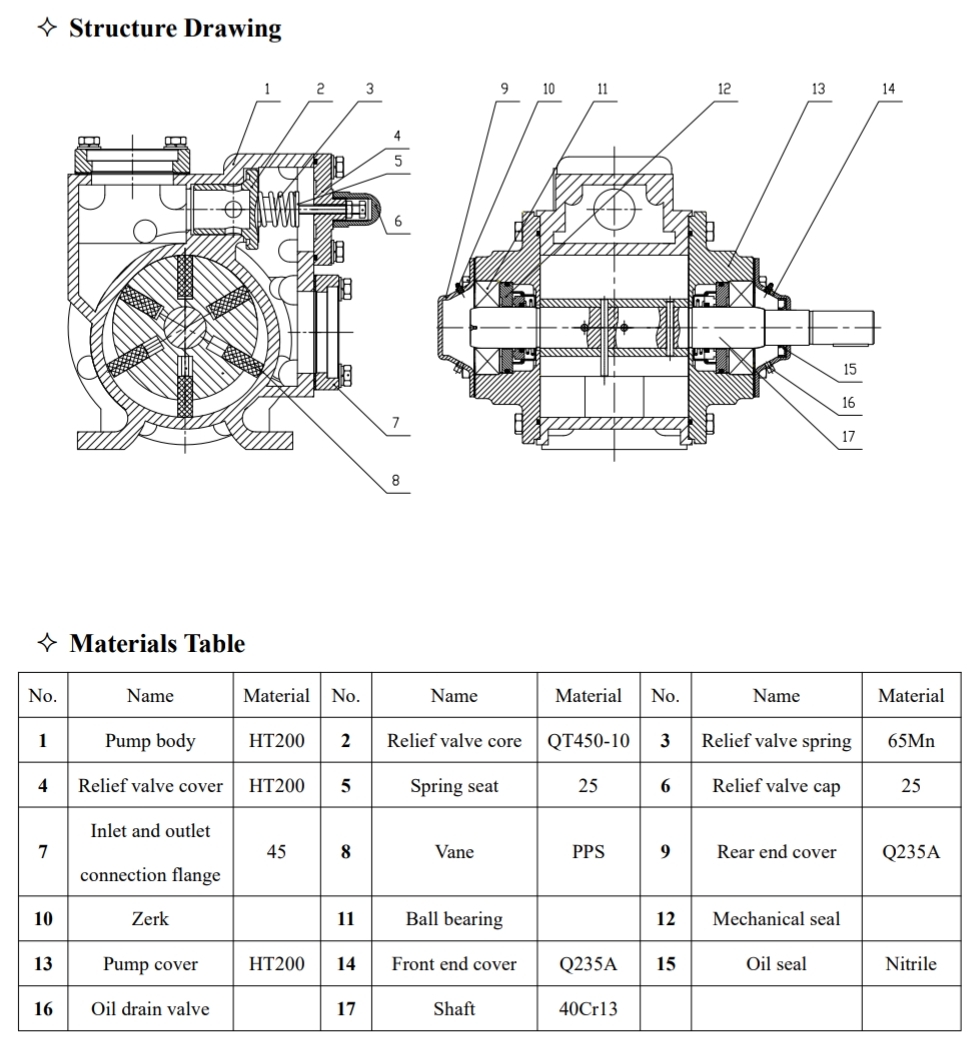 ✧ Structure Drawing

1 2 3 4 5 6 7 8 9 10 11 12 13 14 15 16 17

✧ Materials Table

| No. | Name | Material | No. | Name | Material | No. | Name | Material |
|---|---|---|---|---|---|---|---|---|
| 1 | Pump body | HT200 | 2 | Relief valve core | QT450-10 | 3 | Relief valve spring | 65Mn |
| 4 | Relief valve cover | HT200 | 5 | Spring seat | 25 | 6 | Relief valve cap | 25 |
| 7 | Inlet and outlet connection flange | 45 | 8 | Vane | PPS | 9 | Rear end cover | Q235A |
| 10 | Zerk | | 11 | Ball bearing | | 12 | Mechanical seal | |
| 13 | Pump cover | HT200 | 14 | Front end cover | Q235A | 15 | Oil seal | Nitrile |
| 16 | Oil drain valve | | 17 | Shaft | 40Cr13 | | | |